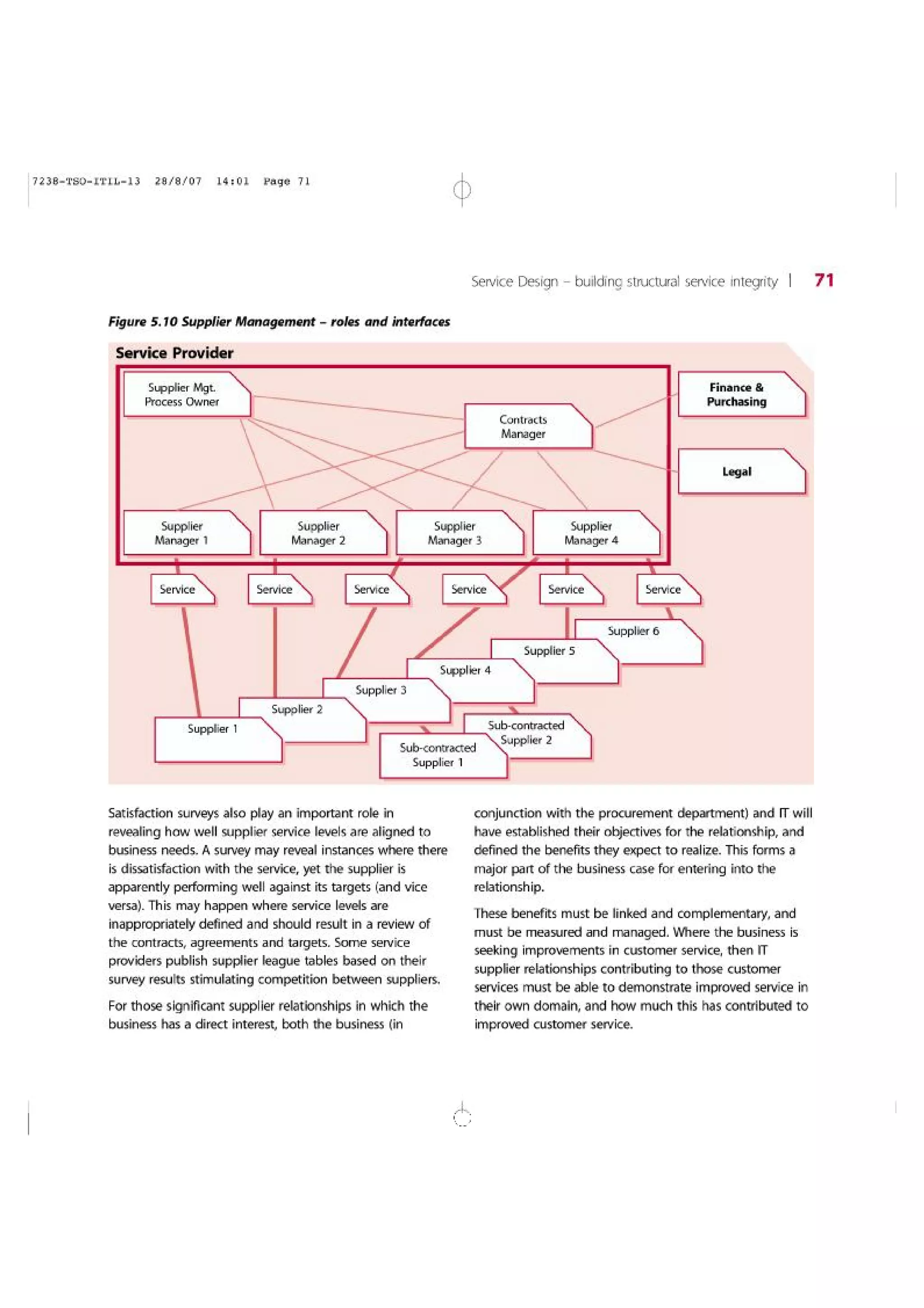 7238-TSO-ITIL-13 28/8/07 14:01 Page 71

Service Design – building structural service integrity | 71

Figure 5.10 Supplier Management – roles and interfaces

Service Provider

Supplier Mgt. Process Owner

Contracts Manager

Finance & Purchasing

Legal

Supplier Manager 1

Supplier Manager 2

Supplier Manager 3

Supplier Manager 4

Service

Service

Service

Service

Service

Service

Supplier 6

Supplier 5

Supplier 4

Supplier 3

Supplier 2

Supplier 1

Sub-contracted Supplier 2

Sub-contracted Supplier 1

Satisfaction surveys also play an important role in revealing how well supplier service levels are aligned to business needs. A survey may reveal instances where there is dissatisfaction with the service, yet the supplier is apparently performing well against its targets (and vice versa). This may happen where service levels are inappropriately defined and should result in a review of the contracts, agreements and targets. Some service providers publish supplier league tables based on their survey results stimulating competition between suppliers.

For those significant supplier relationships in which the business has a direct interest, both the business (in conjunction with the procurement department) and IT will have established their objectives for the relationship, and defined the benefits they expect to realize. This forms a major part of the business case for entering into the relationship.

These benefits must be linked and complementary, and must be measured and managed. Where the business is seeking improvements in customer service, then IT supplier relationships contributing to those customer services must be able to demonstrate improved service in their own domain, and how much this has contributed to improved customer service.